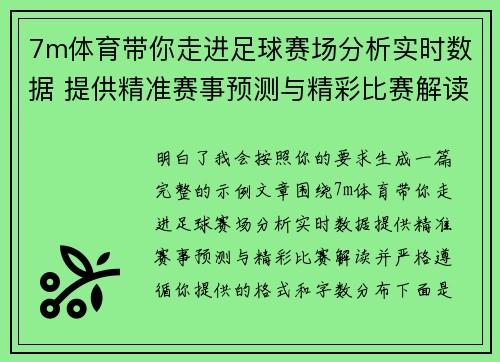 7m体育带你走进足球赛场分析实时数据 提供精准赛事预测与精彩比赛解读

明白了我会按照你的要求生成一篇完整的示例文章围绕7m体育带你走进足球赛场分析实时数据提供精准赛事预测与精彩比赛解读并严格遵循你提供的格式和字数分布下面是